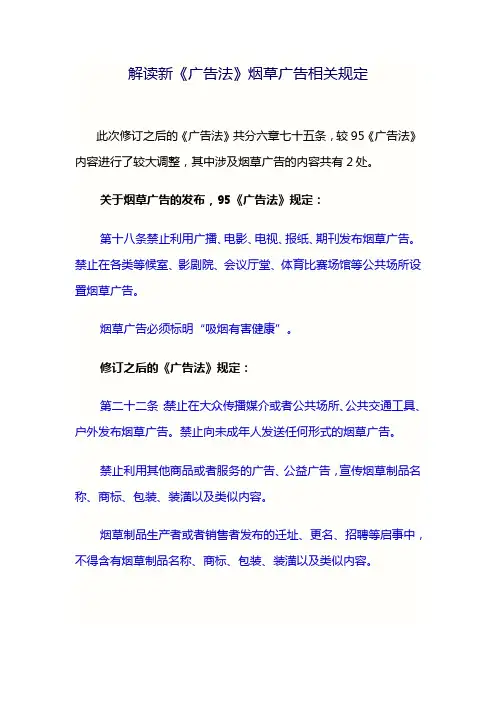 解读新《广告法》烟草广告相关规定

此次修订之后的《广告法》共分六章七十五条，较 95《广告法》内容进行了较大调整，其中涉及烟草广告的内容共有 2 处。

关于烟草广告的发布，95《广告法》规定：

第十八条禁止利用广播、电影、电视、报纸、期刊发布烟草广告。禁止在各类等候室、影剧院、会议厅堂、体育比赛场馆等公共场所设置烟草广告。

烟草广告必须标明“吸烟有害健康”。

修订之后的《广告法》规定：

第二十二条 禁止在大众传播媒介或者公共场所、公共交通工具、户外发布烟草广告。禁止向未成年人发送任何形式的烟草广告。

禁止利用其他商品或者服务的广告、公益广告，宣传烟草制品名称、商标、包装、装潢以及类似内容。

烟草制品生产者或者销售者发布的迁址、更名、招聘等启事中，不得含有烟草制品名称、商标、包装、装潢以及类似内容。